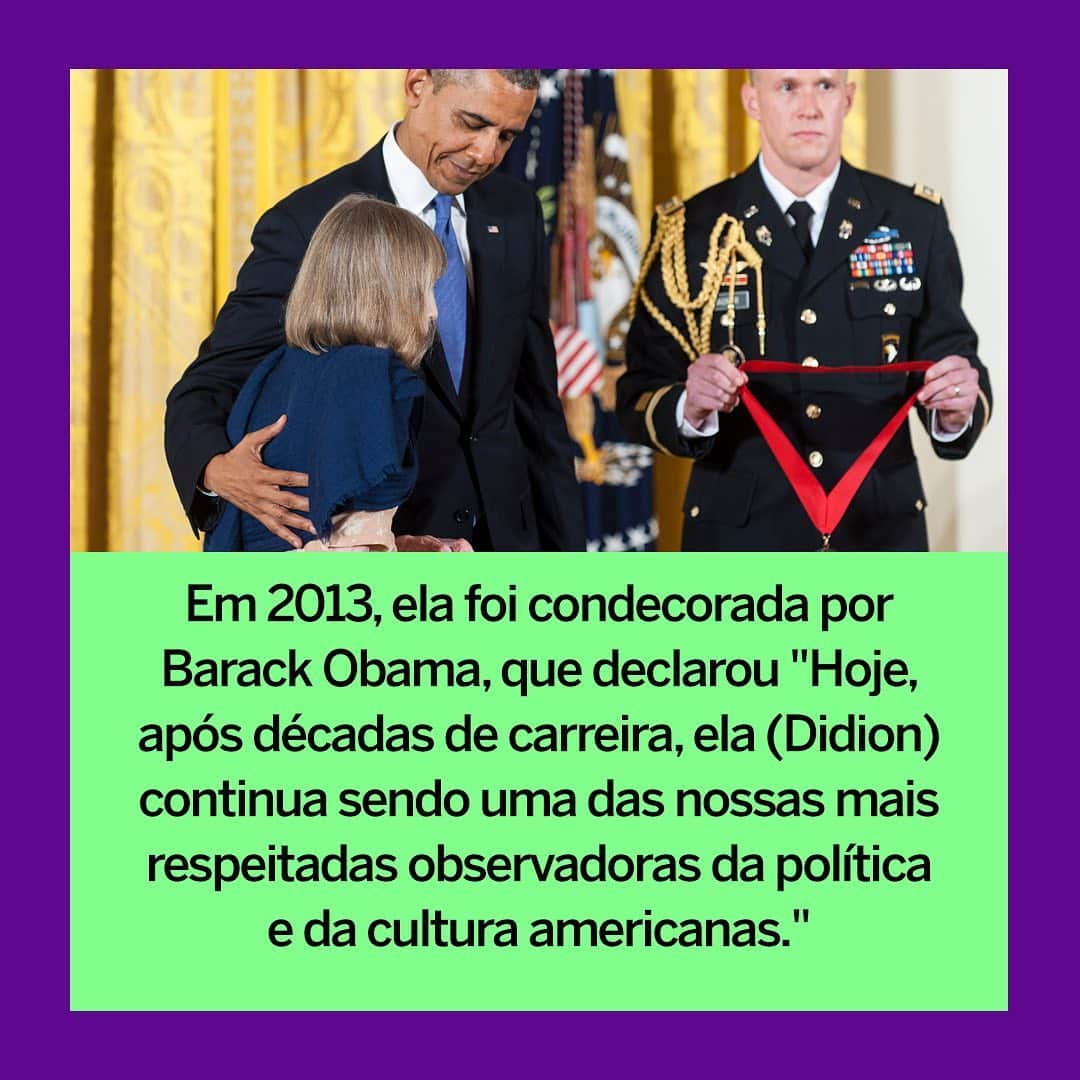 Em 2013, ela foi condecorada por Barack Obama, que declarou "Hoje, após décadas de carreira, ela (Didion) continua sendo uma das nossas mais respeitadas observadoras da política e da cultura americanas."